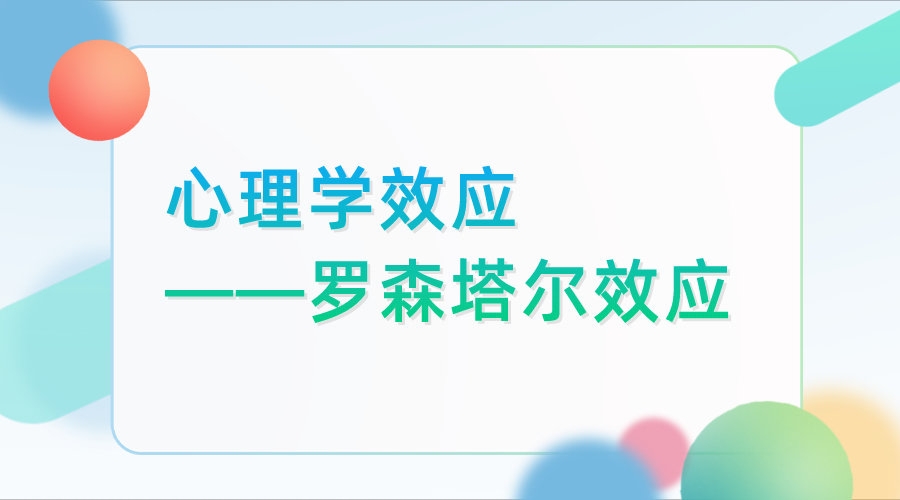 心理学效应

——罗森塔尔效应